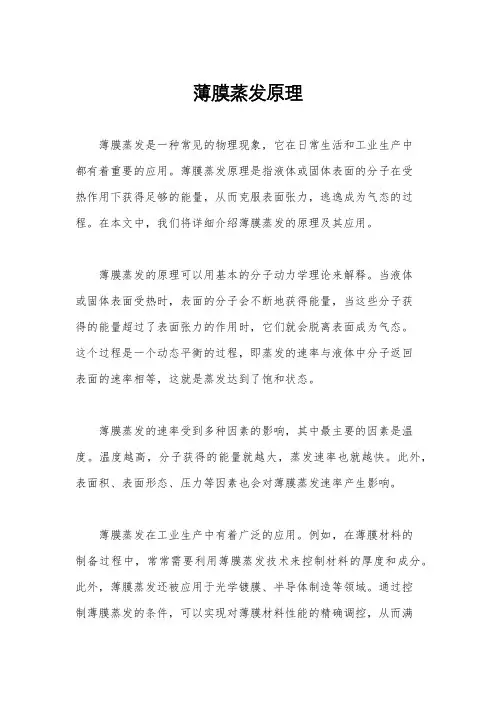 薄膜蒸发原理

薄膜蒸发是一种常见的物理现象，它在日常生活和工业生产中都有着重要的应用。薄膜蒸发原理是指液体或固体表面的分子在受热作用下获得足够的能量，从而克服表面张力，逃逸成为气态的过程。在本文中，我们将详细介绍薄膜蒸发的原理及其应用。

薄膜蒸发的原理可以用基本的分子动力学理论来解释。当液体或固体表面受热时，表面的分子会不断地获得能量，当这些分子获得的能量超过了表面张力的作用时，它们就会脱离表面成为气态。这个过程是一个动态平衡的过程，即蒸发的速率与液体中分子返回表面的速率相等，这就是蒸发达到了饱和状态。

薄膜蒸发的速率受到多种因素的影响，其中最主要的因素是温度。温度越高，分子获得的能量就越大，蒸发速率也就越快。此外，表面积、表面形态、压力等因素也会对薄膜蒸发速率产生影响。

薄膜蒸发在工业生产中有着广泛的应用。例如，在薄膜材料的制备过程中，常常需要利用薄膜蒸发技术来控制材料的厚度和成分。此外，薄膜蒸发还被应用于光学镀膜、半导体制造等领域。通过控制薄膜蒸发的条件，可以实现对薄膜材料性能的精确调控，从而满